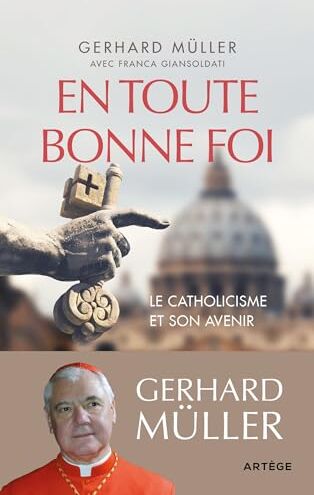 GERHARD MÜLLER
AVEC FRANCA GIANSOLDATI

EN TOUTE BONNE FOI

LE CATHOLICISME ET SON AVENIR

GERHARD MÜLLER

ARTÈGE